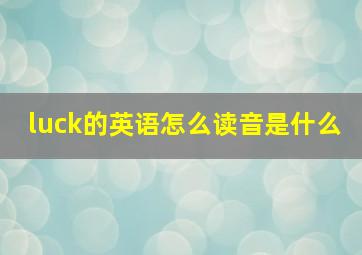 luck的英语怎么读音是什么